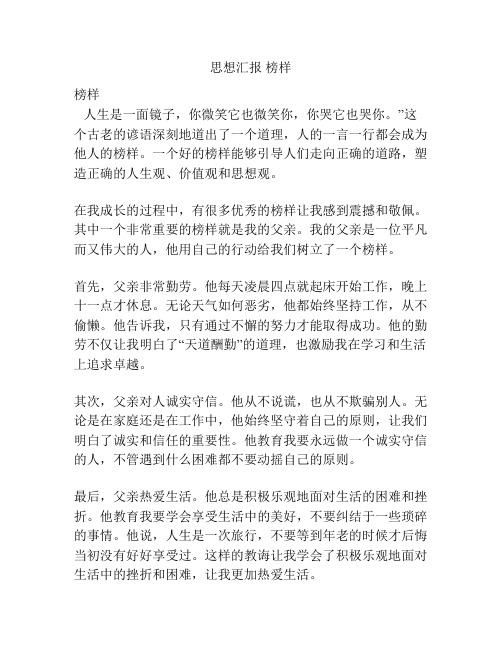 思想汇报 榜样

榜样

人生是一面镜子，你微笑它也微笑你，你哭它也哭你。”这个古老的谚语深刻地道出了一个道理，人的一言一行都会成为他人的榜样。一个好的榜样能够引导人们走向正确的道路，塑造正确的人生观、价值观和思想观。

在我成长的过程中，有很多优秀的榜样让我感到震撼和敬佩。其中一个非常重要的榜样就是我的父亲。我的父亲是一位平凡而又伟大的人，他用自己的行动给我们树立了一个榜样。

首先，父亲非常勤劳。他每天凌晨四点就起床开始工作，晚上十一点才休息。无论天气如何恶劣，他都始终坚持工作，从不偷懒。他告诉我，只有通过不懈的努力才能取得成功。他的勤劳不仅让我明白了“天道酬勤”的道理，也激励我在学习和生活上追求卓越。

其次，父亲对人诚实守信。他从不说谎，也从不欺骗别人。无论是在家庭还是在工作中，他始终坚守着自己的原则，让我们明白了诚实和信任的重要性。他教育我要永远做一个诚实守信的人，不管遇到什么困难都不要动摇自己的原则。

最后，父亲热爱生活。他总是积极乐观地面对生活的困难和挫折。他教育我要学会享受生活中的美好，不要纠结于一些琐碎的事情。他说，人生是一次旅行，不要等到年老的时候才后悔当初没有好好享受过。这样的教诲让我学会了积极乐观地面对生活中的挫折和困难，让我更加热爱生活。